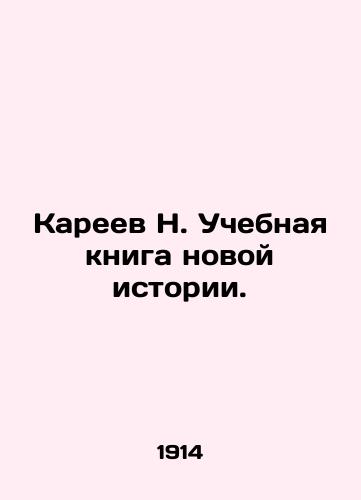 Кареев Н. Учебная книга новой истории.

1914